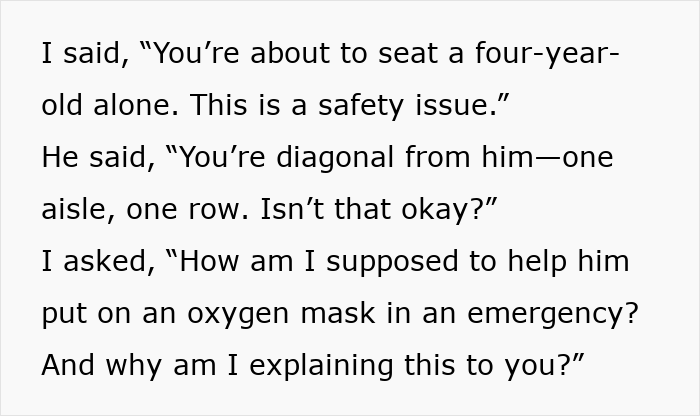 I said, “You’re about to seat a four-year-old alone. This is a safety issue.”
He said, “You’re diagonal from him—one aisle, one row. Isn’t that okay?”
I asked, “How am I supposed to help him put on an oxygen mask in an emergency? And why am I explaining this to you?”